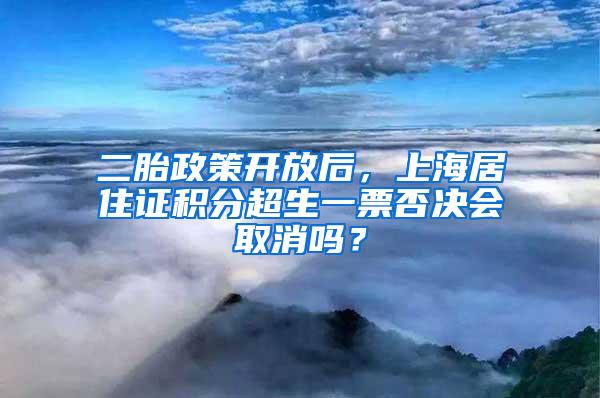 二胎政策开放后，上海居住证积分超生一票否决会取消吗？